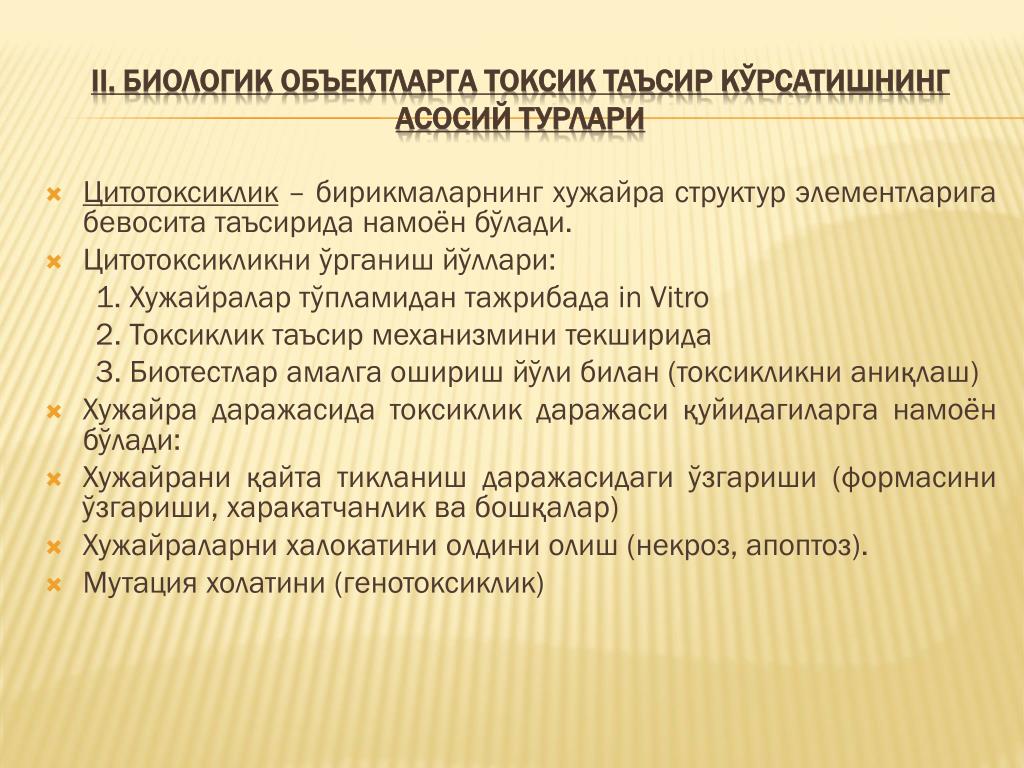 II. БИОЛОГИК ОБЪЕКТЛАРГА ТОКСИК ТАЪСИР КЎРСАТИШНИНГ АСОСИЙ ТУРЛАРИ

Цитотоксиклик – бирикмаларнинг хужайра структур элементларига бевосита таъсирида намоён бўлади.

Цитотоксикликни ўрганиш йўллари:

1. Хужайралар тўпламидан тажрибада in Vitro

2. Токсиклик таъсир механизмини текширида

3. Биотестлар амалга ошириш йўли билан (токсикликни аниқлаш)

Хужайра даражасида токсиклик даражаси қуйидагиларга намоён бўлади:

Хужайрани қайта тикланиш даражасидаги ўзгариши (формасини ўзгариши, харакатчанлик ва бошқалар)

Хужайраларни халокатини олдини олиш (некроз, апоптоз).

Мутация холатини (генотоксиклик)